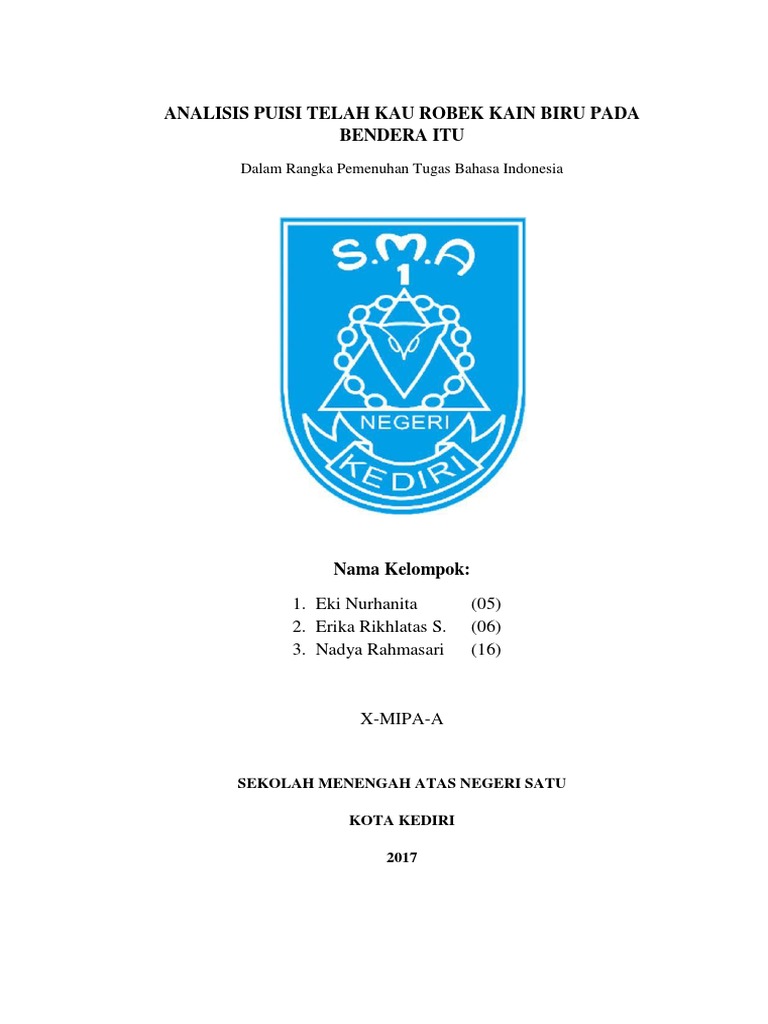 ANALISIS PUISI TELAH KAU ROBEK KAIN BIRU PADA BENDERA ITU

Dalam Rangka Pemenuhan Tugas Bahasa Indonesia

S.M.A
1
NEGERI
KEDIRI

Nama Kelompok:

1. Eki Nurhanita (05)
2. Erika Rikhlatas S. (06)
3. Nadya Rahmasari (16)

X-MIPA-A

SEKOLAH MENENGAH ATAS NEGERI SATU

KOTA KEDIRI

2017